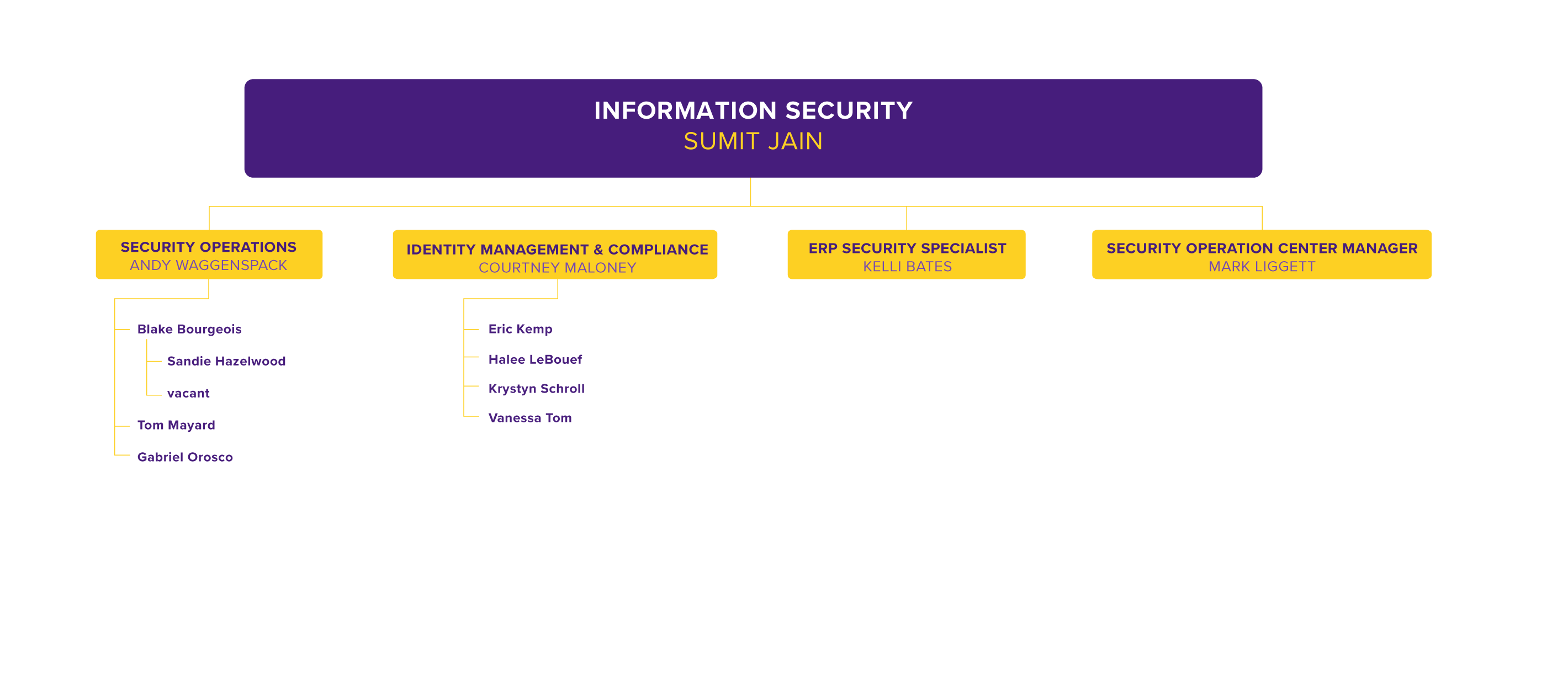 INFORMATION SECURITY
SUMIT JAIN

SECURITY OPERATIONS
ANDY WAGGENSPACK

Blake Bourgeois
Sandie Hazelwood
vacant
Tom Mayard
Gabriel Orosco

IDENTITY MANAGEMENT & COMPLIANCE
COURTNEY MALONEY

Eric Kemp
Halee LeBouef
Krystyn Schroll
Vanessa Tom

ERP SECURITY SPECIALIST
KELLI BATES

SECURITY OPERATION CENTER MANAGER
MARK LIGGETT